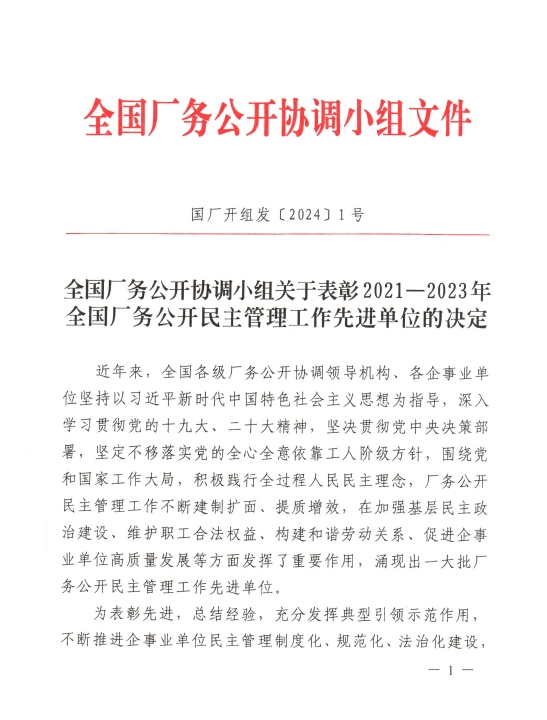 全国厂务公开协调小组文件

国厂开组发〔2024〕1号

全国厂务公开协调小组关于表彰2021—2023年全国厂务公开民主管理工作先进单位的决定

近年来，全国各级厂务公开协调领导机构、各企事业单位坚持以习近平新时代中国特色社会主义思想为指导，深入学习贯彻党的十九大、二十大精神，坚决贯彻党中央决策部署，坚定不移落实党的全心全意依靠工人阶级方针，围绕党和国家工作大局，积极践行全过程人民民主理念，厂务公开民主管理工作不断建制扩面、提质增效，在加强基层民主政治建设、维护职工合法权益、构建和谐劳动关系、促进企事业单位高质量发展等方面发挥了重要作用，涌现出一大批厂务公开民主管理工作先进单位。

为表彰先进，总结经验，充分发挥典型引领示范作用，不断推进企事业单位民主管理制度化、规范化、法治化建设，

— 1 —